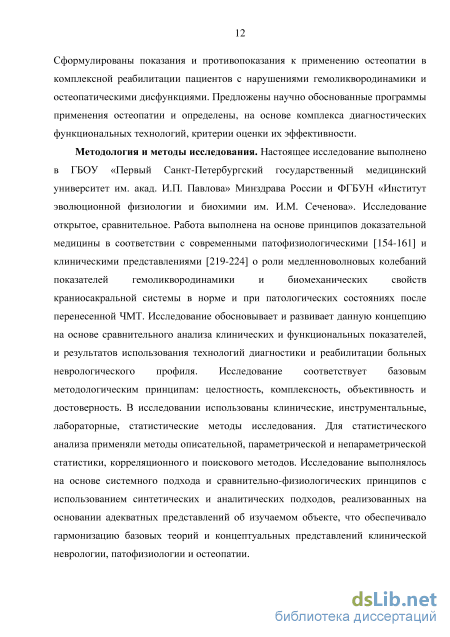 12

Сформулированы показания и противопоказания к применению остеопатии в комплексной реабилитации пациентов с нарушениями гемоликвородинамики и остеопатическими дисфункциями. Предложены научно обоснованные программы применения остеопатии и определены, на основе комплекса диагностических функциональных технологий, критерии оценки их эффективности.

**Методология и методы исследования.** Настоящее исследование выполнено в ГБОУ «Первый Санкт-Петербургский государственный медицинский университет им. акад. И.П. Павлова» Минздрава России и ФГБУН «Институт эволюционной физиологии и биохимии им. И.М. Сеченова». Исследование открытое, сравнительное. Работа выполнена на основе принципов доказательной медицины в соответствии с современными патофизиологическими [154-161] и клиническими представлениями [219-224] о роли медленноволновых колебаний показателей гемоликвородинамики и биомеханических свойств краниосакральной системы в норме и при патологических состояниях после перенесенной ЧМТ. Исследование обосновывает и развивает данную концепцию на основе сравнительного анализа клинических и функциональных показателей, и результатов использования технологий диагностики и реабилитации больных неврологического профиля. Исследование соответствует базовым методологическим принципам: целостность, комплексность, объективность и достоверность. В исследовании использованы клинические, инструментальные, лабораторные, статистические методы исследования. Для статистического анализа применяли методы описательной, параметрической и непараметрической статистики, корреляционного и поискового методов. Исследование выполнялось на основе системного подхода и сравнительно-физиологических принципов с использованием синтетических и аналитических подходов, реализованных на основании адекватных представлений об изучаемом объекте, что обеспечивало гармонизацию базовых теорий и концептуальных представлений клинической неврологии, патофизиологии и остеопатии.

dsLib.net
библиотека диссертаций